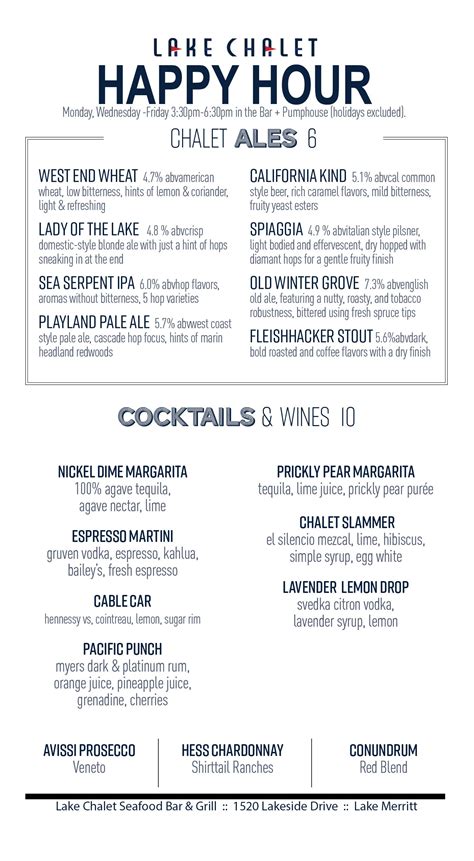 LAKE CHALET
HAPPY HOUR
Monday, Wednesday -Friday 3:30pm-6:30pm in the Bar + Pumphouse (holidays excluded).

CHALET ALES 6

WEST END WHEAT 4.7% abvamerican wheat, low bitterness, hints of lemon & coriander, light & refreshing

LADY OF THE LAKE 4.8 % abvcrisp domestic-style blonde ale with just a hint of hops sneaking in at the end

SEA SERPENT IPA 6.0% abvhop flavors, aromas without bitterness, 5 hop varieties

PLAYLAND PALE ALE 5.7% abvwest coast style pale ale, cascade hop focus, hints of marin headland redwoods

CALIFORNIA KIND 5.1% abvcal common style beer, rich caramel flavors, mild bitterness, fruity yeast esters

SPIAGGIA 4.9 % abvitalian style pilsner, light bodied and effervescent, dry hopped with diamant hops for a gentle fruity finish

OLD WINTER GROVE 7.3% abvenglish old ale, featuring a nutty, roasty, and tobacco robustness, bittered using fresh spruce tips

FLEISHHACKER STOUT 5.6%abvdark, bold roasted and coffee flavors with a dry finish

COCKTAILS & WINES 10

NICKEL DIME MARGARITA
100% agave tequila, agave nectar, lime

ESPRESSO MARTINI
gruven vodka, espresso, kahlua, bailey's, fresh espresso

CABLE CAR
hennessy vs, cointreau, lemon, sugar rim

PACIFIC PUNCH
myers dark & platinum rum, orange juice, pineapple juice, grenadine, cherries

PRICKLY PEAR MARGARITA
tequila, lime juice, prickly pear purée

CHALET SLAMMER
el silencio mezcal, lime, hibiscus, simple syrup, egg white

LAVENDER LEMON DROP
svedka citron vodka, lavender syrup, lemon

AVISSI PROSECCO
Veneto

HESS CHARDONNAY
Shirttail Ranches

CONUNDRUM
Red Blend

Lake Chalet Seafood Bar & Grill :: 1520 Lakeside Drive :: Lake Merritt